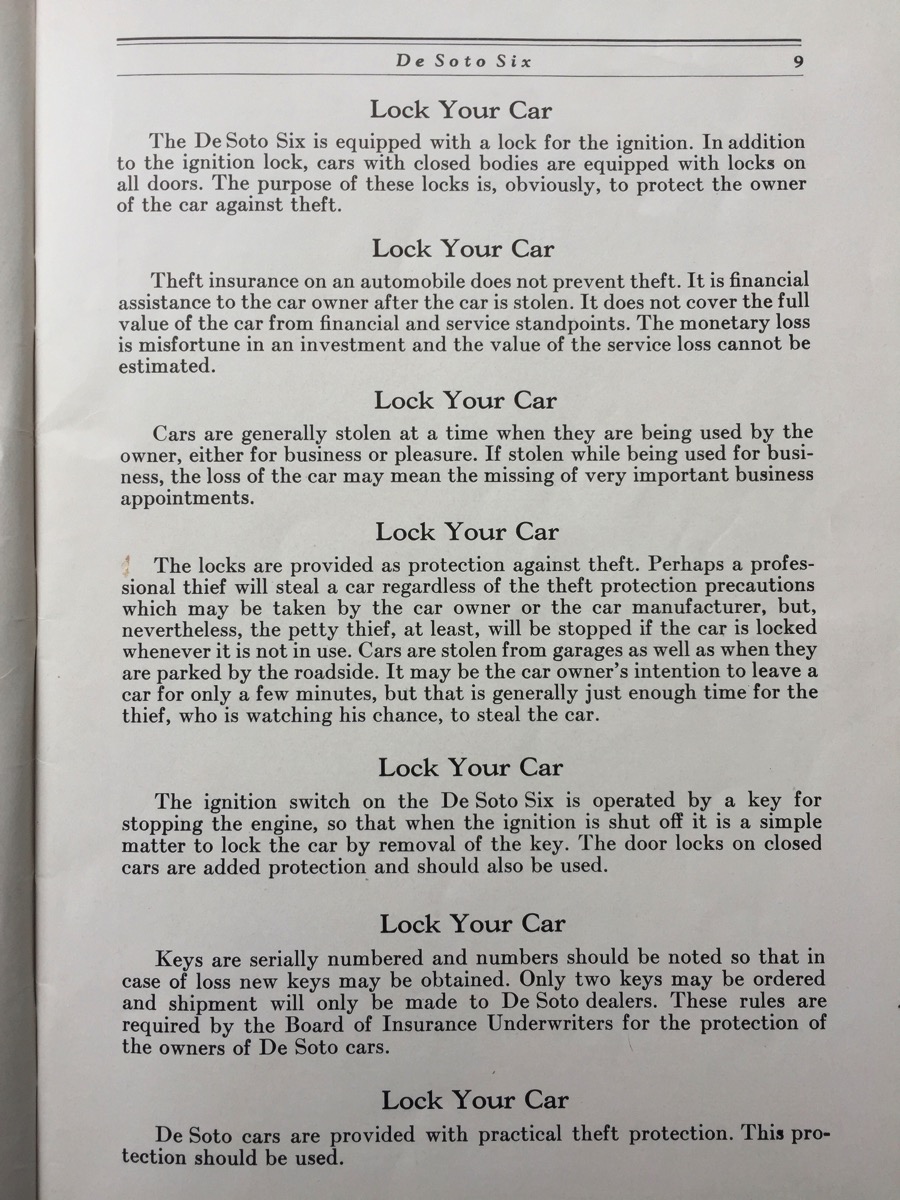 De Soto Six 9

Lock Your Car

The De Soto Six is equipped with a lock for the ignition. In addition to the ignition lock, cars with closed bodies are equipped with locks on all doors. The purpose of these locks is, obviously, to protect the owner of the car against theft.

Lock Your Car

Theft insurance on an automobile does not prevent theft. It is financial assistance to the car owner after the car is stolen. It does not cover the full value of the car from financial and service standpoints. The monetary loss is misfortune in an investment and the value of the service loss cannot be estimated.

Lock Your Car

Cars are generally stolen at a time when they are being used by the owner, either for business or pleasure. If stolen while being used for business, the loss of the car may mean the missing of very important business appointments.

Lock Your Car

The locks are provided as protection against theft. Perhaps a professional thief will steal a car regardless of the theft protection precautions which may be taken by the car owner or the car manufacturer, but, nevertheless, the petty thief, at least, will be stopped if the car is locked whenever it is not in use. Cars are stolen from garages as well as when they are parked by the roadside. It may be the car owner's intention to leave a car for only a few minutes, but that is generally just enough time for the thief, who is watching his chance, to steal the car.

Lock Your Car

The ignition switch on the De Soto Six is operated by a key for stopping the engine, so that when the ignition is shut off it is a simple matter to lock the car by removal of the key. The door locks on closed cars are added protection and should also be used.

Lock Your Car

Keys are serially numbered and numbers should be noted so that in case of loss new keys may be obtained. Only two keys may be ordered and shipment will only be made to De Soto dealers. These rules are required by the Board of Insurance Underwriters for the protection of the owners of De Soto cars.

Lock Your Car

De Soto cars are provided with practical theft protection. This protection should be used.